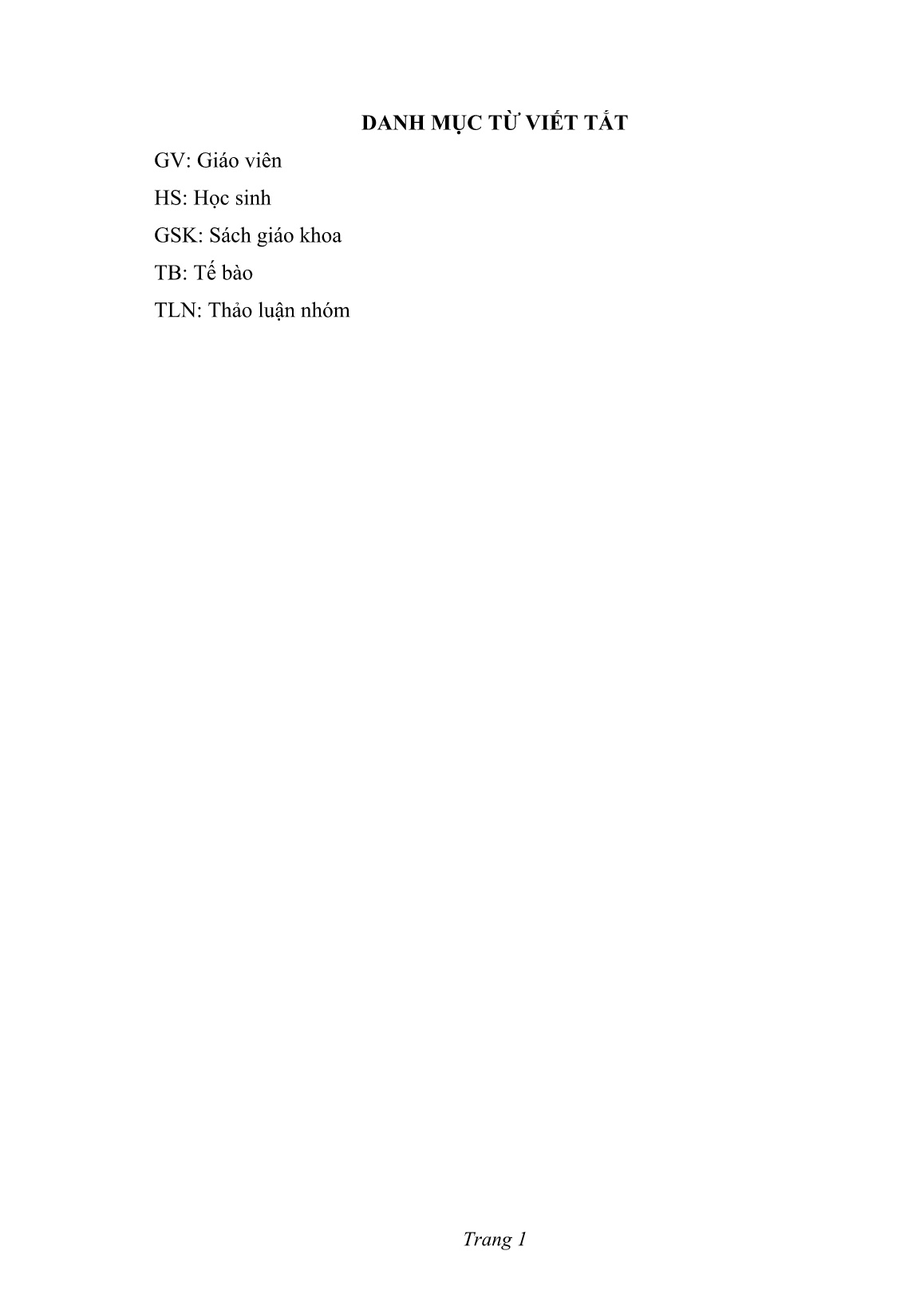 DANH MỤC TỪ VIẾT TẮT

GV: Giáo viên

HS: Học sinh

GSK: Sách giáo khoa

TB: Tế bào

TLN: Thảo luận nhóm

Trang 1